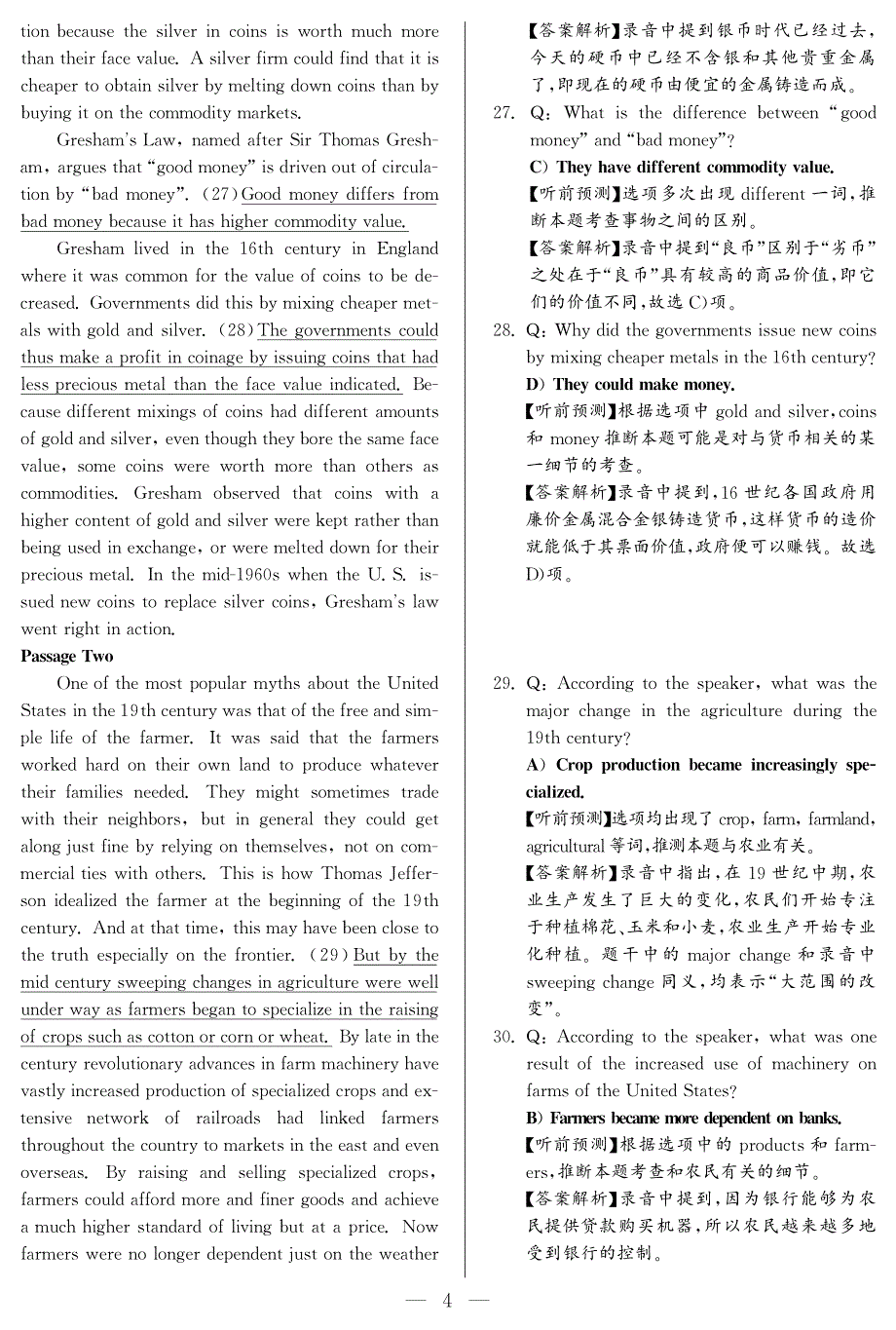 tion because the silver in coins is worth much more than their face value. A silver firm could find that it is cheaper to obtain silver by melting down coins than by buying it on the commodity markets.

Gresham's Law, named after Sir Thomas Gresham, argues that "good money" is driven out of circulation by "bad money". (27) Good money differs from bad money because it has higher commodity value.

Gresham lived in the 16th century in England where it was common for the value of coins to be decreased. Governments did this by mixing cheaper metals with gold and silver. (28) The governments could thus make a profit in coinage by issuing coins that had less precious metal than the face value indicated. Because different mixings of coins had different amounts of gold and silver, even though they bore the same face value, some coins were worth more than others as commodities. Gresham observed that coins with a higher content of gold and silver were kept rather than being used in exchange, or were melted down for their precious metal. In the mid-1960s when the U. S. issued new coins to replace silver coins, Gresham's law went right in action.

Passage Two

One of the most popular myths about the United States in the 19th century was that of the free and simple life of the farmer. It was said that the farmers worked hard on their own land to produce whatever their families needed. They might sometimes trade with their neighbors, but in general they could get along just fine by relying on themselves, not on commercial ties with others. This is how Thomas Jefferson idealized the farmer at the beginning of the 19th century. And at that time, this may have been close to the truth especially on the frontier. (29) But by the mid century sweeping changes in agriculture were well under way as farmers began to specialize in the raising of crops such as cotton or corn or wheat. By late in the century revolutionary advances in farm machinery have vastly increased production of specialized crops and extensive network of railroads had linked farmers throughout the country to markets in the east and even overseas. By raising and selling specialized crops, farmers could afford more and finer goods and achieve a much higher standard of living but at a price. Now farmers were no longer dependent just on the weather

【答案解析】录音中提到银币时代已经过去，今天的硬币中已经不含银和其他贵重金属了，即现在的硬币由便宜的金属铸造而成。

27. Q: What is the difference between "good money" and "bad money"?
C) They have different commodity value.
【听前预测】选项多次出现 different 一词，推断本题考查事物之间的区别。
【答案解析】录音中提到"良币"区别于"劣币"之处在于"良币"具有较高的商品价值，即它们的价值不同，故选 C)项。

28. Q: Why did the governments issue new coins by mixing cheaper metals in the 16th century?
D) They could make money.
【听前预测】根据选项中 gold and silver, coins 和 money 推断本题可能是对与货币相关的某一细节的考查。
【答案解析】录音中提到，16 世纪各国政府用廉价金属混合金银铸造货币，这样货币的造价就能低于其票面价值，政府便可以赚钱。故选 D)项。

29. Q: According to the speaker, what was the major change in the agriculture during the 19th century?
A) Crop production became increasingly specialized.
【听前预测】选项均出现了 crop, farm, farmland, agricultural 等词，推测本题与农业有关。
【答案解析】录音中指出，在 19 世纪中期，农业生产发生了巨大的变化，农民们开始专注于种植棉花、玉米和小麦，农业生产开始专业化种植。题干中的 major change 和录音中 sweeping change 同义，均表示"大范围的改变"。

30. Q: According to the speaker, what was one result of the increased use of machinery on farms of the United States?
B) Farmers became more dependent on banks.
【听前预测】根据选项中的 products 和 farmers，推断本题考查和农民有关的细节。
【答案解析】录音中提到，因为银行能够为农民提供贷款购买机器，所以农民越来越多地受到银行的控制。

— 4 —